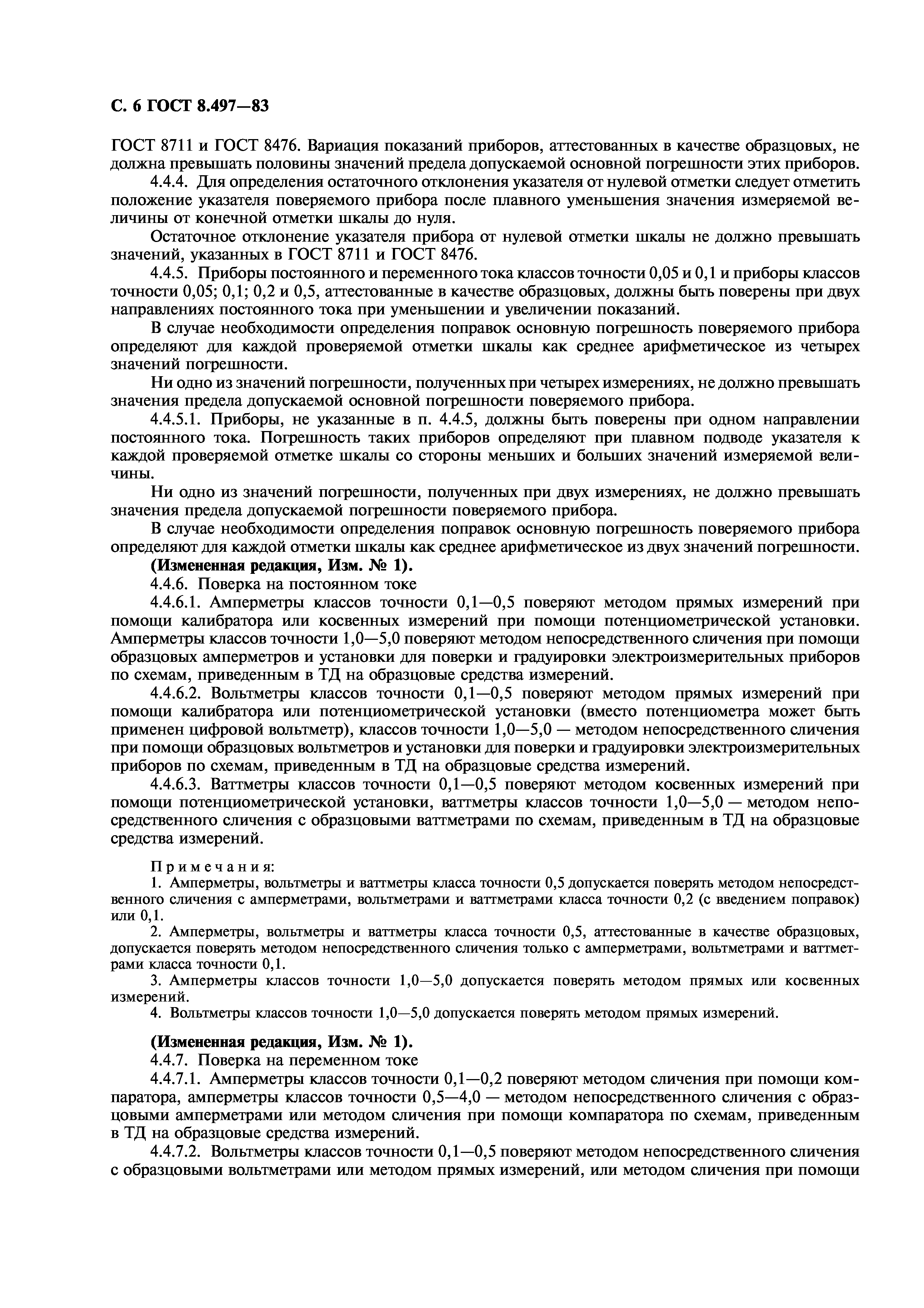 С. 6 ГОСТ 8.497—83

ГОСТ 8711 и ГОСТ 8476. Вариация показаний приборов, аттестованных в качестве образцовых, не должна превышать половины значений предела допускаемой основной погрешности этих приборов.

4.4.4. Для определения остаточного отклонения указателя от нулевой отметки следует отметить положение указателя поверяемого прибора после плавного уменьшения значения измеряемой величины от конечной отметки шкалы до нуля.

Остаточное отклонение указателя прибора от нулевой отметки шкалы не должно превышать значений, указанных в ГОСТ 8711 и ГОСТ 8476.

4.4.5. Приборы постоянного и переменного тока классов точности 0,05 и 0,1 и приборы классов точности 0,05; 0,1; 0,2 и 0,5, аттестованные в качестве образцовых, должны быть поверены при двух направлениях постоянного тока при уменьшении и увеличении показаний.

В случае необходимости определения поправок основную погрешность поверяемого прибора определяют для каждой проверяемой отметки шкалы как среднее арифметическое из четырех значений погрешности.

Ни одно из значений погрешности, полученных при четырех измерениях, не должно превышать значения предела допускаемой основной погрешности поверяемого прибора.

4.4.5.1. Приборы, не указанные в п. 4.4.5, должны быть поверены при одном направлении постоянного тока. Погрешность таких приборов определяют при плавном подводе указателя к каждой проверяемой отметке шкалы со стороны меньших и больших значений измеряемой величины.

Ни одно из значений погрешности, полученных при двух измерениях, не должно превышать значения предела допускаемой погрешности поверяемого прибора.

В случае необходимости определения поправок основную погрешность поверяемого прибора определяют для каждой отметки шкалы как среднее арифметическое из двух значений погрешности.

(Измененная редакция, Изм. № 1).

4.4.6. Поверка на постоянном токе

4.4.6.1. Амперметры классов точности 0,1—0,5 поверяют методом прямых измерений при помощи калибратора или косвенных измерений при помощи потенциометрической установки. Амперметры классов точности 1,0—5,0 поверяют методом непосредственного сличения при помощи образцовых амперметров и установки для поверки и градуировки электроизмерительных приборов по схемам, приведенным в ТД на образцовые средства измерений.

4.4.6.2. Вольтметры классов точности 0,1—0,5 поверяют методом прямых измерений при помощи калибратора или потенциометрической установки (вместо потенциометра может быть применен цифровой вольтметр), классов точности 1,0—5,0 — методом непосредственного сличения при помощи образцовых вольтметров и установки для поверки и градуировки электроизмерительных приборов по схемам, приведенным в ТД на образцовые средства измерений.

4.4.6.3. Ваттметры классов точности 0,1—0,5 поверяют методом косвенных измерений при помощи потенциометрической установки, ваттметры классов точности 1,0—5,0 — методом непосредственного сличения с образцовыми ваттметрами по схемам, приведенным в ТД на образцовые средства измерений.

Примечания:

1. Амперметры, вольтметры и ваттметры класса точности 0,5 допускается поверять методом непосредственного сличения с амперметрами, вольтметрами и ваттметрами класса точности 0,2 (с введением поправок) или 0,1.

2. Амперметры, вольтметры и ваттметры класса точности 0,5, аттестованные в качестве образцовых, допускается поверять методом непосредственного сличения только с амперметрами, вольтметрами и ваттметрами класса точности 0,1.

3. Амперметры классов точности 1,0—5,0 допускается поверять методом прямых или косвенных измерений.

4. Вольтметры классов точности 1,0—5,0 допускается поверять методом прямых измерений.

(Измененная редакция, Изм. № 1).

4.4.7. Поверка на переменном токе

4.4.7.1. Амперметры классов точности 0,1—0,2 поверяют методом сличения при помощи компаратора, амперметры классов точности 0,5—4,0 — методом непосредственного сличения с образцовыми амперметрами или методом сличения при помощи компаратора по схемам, приведенным в ТД на образцовые средства измерений.

4.4.7.2. Вольтметры классов точности 0,1—0,5 поверяют методом непосредственного сличения с образцовыми вольтметрами или методом прямых измерений, или методом сличения при помощи